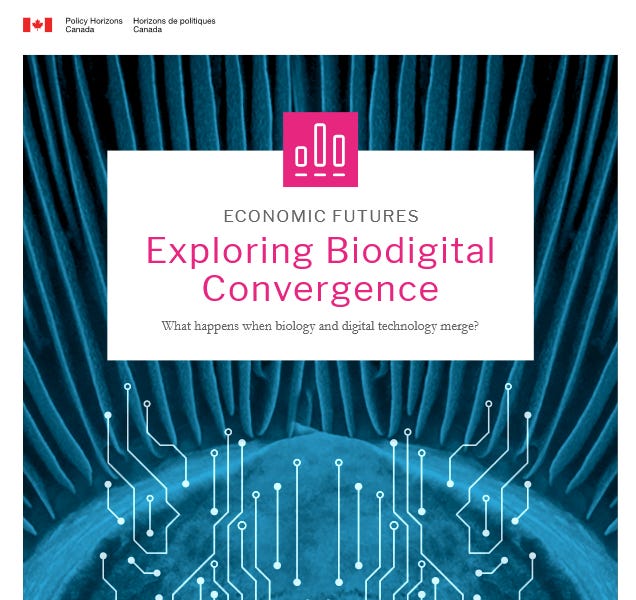 Policy Horizons
Canada

Horizons de politiques
Canada

ECONOMIC FUTURES

Exploring Biodigital Convergence

What happens when biology and digital technology merge?